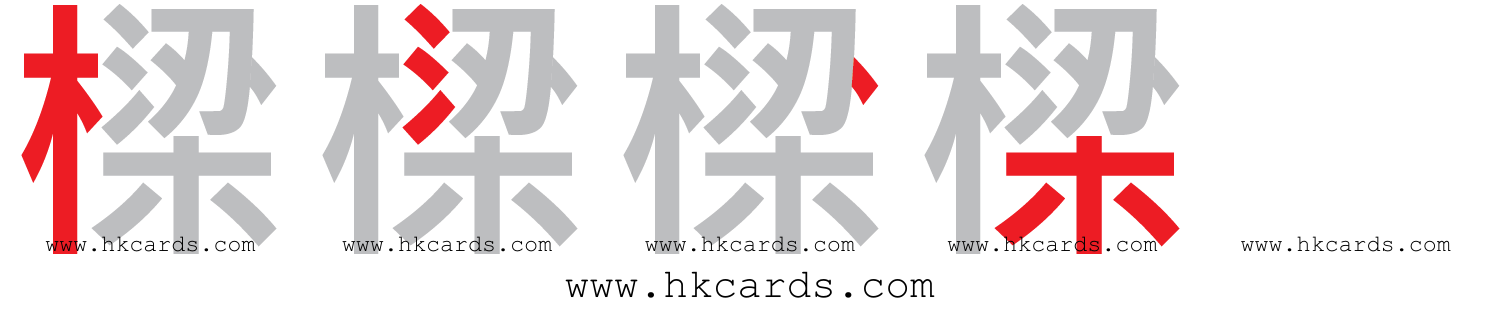 樑 樑 樑 樑

www.hkcards.com www.hkcards.com www.hkcards.com www.hkcards.com www.hkcards.com

www.hkcards.com